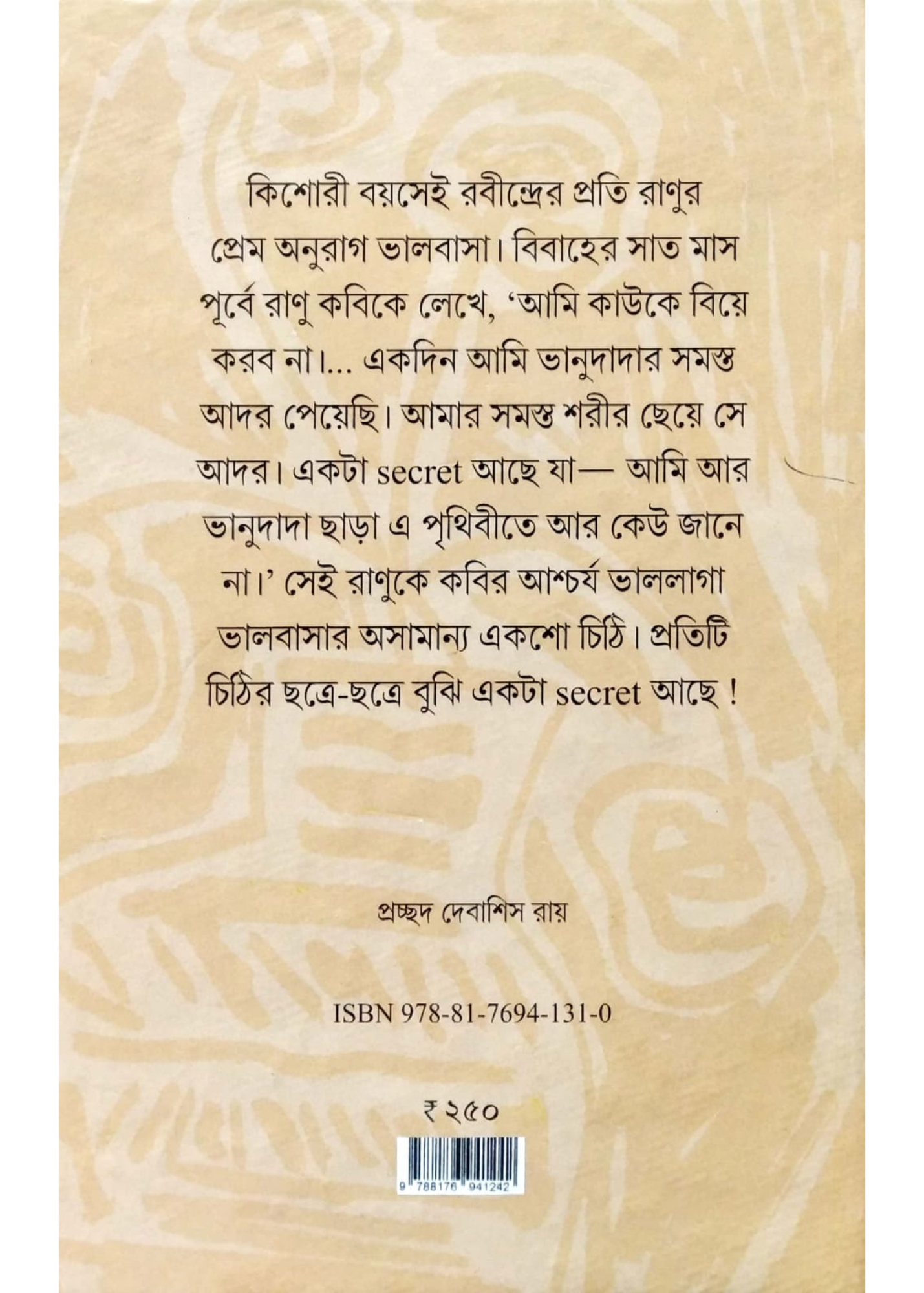 কিশোরী বয়সেই রবীন্দ্রের প্রতি রাণুর প্রেম অনুরাগ ভালবাসা। বিবাহের সাত মাস পূর্বে রাণু কবিকে লেখে, ‘আমি কাউকে বিয়ে করব না।... একদিন আমি ভানুদাদার সমস্ত আদর পেয়েছি। আমার সমস্ত শরীর ছেয়ে সে আদর। একটা secret আছে যা— আমি আর ভানুদাদা ছাড়া এ পৃথিবীতে আর কেউ জানে না।’ সেই রাণুকে কবির আশ্চর্য ভাললাগা ভালবাসার অসামান্য একশো চিঠি। প্রতিটি চিঠির ছত্রে-ছত্রে বুঝি একটা secret আছে !

প্রচ্ছদ দেবাশিস রায়

ISBN 978-81-7694-131-0

₹ ২৫০

9 788176 941242